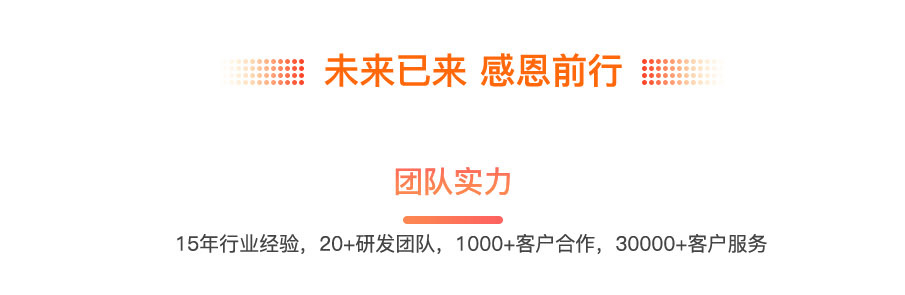 未来已来 感恩前行

团队实力

15年行业经验，20+研发团队，1000+客户合作，30000+客户服务